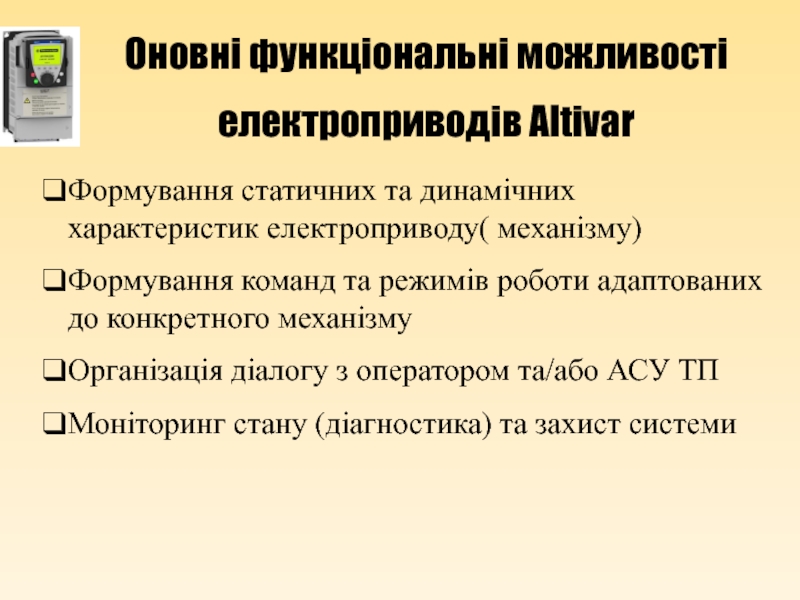 Оновні функціональні можливості електроприводів Altivar

❑Формування статичних та динамічних характеристик електроприводу( механізму)

❑Формування команд та режимів роботи адаптованих до конкретного механізму

❑Організація діалогу з оператором та/або АСУ ТП

❑Моніторинг стану (діагностика) та захист системи